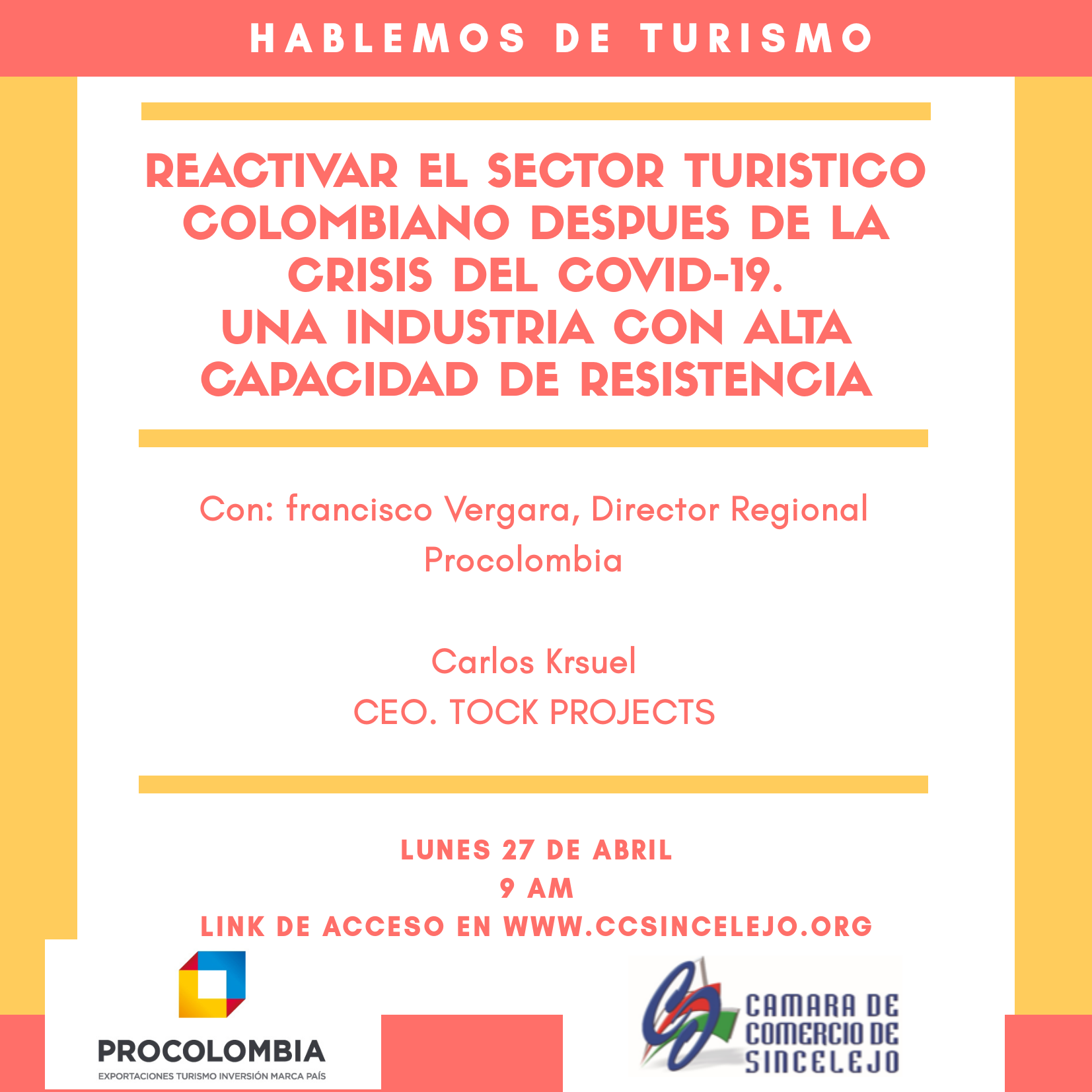 HABLEMOS DE TURISMO

REACTIVAR EL SECTOR TURISTICO COLOMBIANO DESPUES DE LA CRISIS DEL COVID-19.
UNA INDUSTRIA CON ALTA CAPACIDAD DE RESISTENCIA

Con: francisco Vergara, Director Regional Procolombia

Carlos Krsuel
CEO. TOCK PROJECTS

LUNES 27 DE ABRIL
9 AM
LINK DE ACCESO EN WWW.CCSINCELEJO.ORG

PROCOLOMBIA
EXPORTACIONES TURISMO INVERSIÓN MARCA PAÍS

CAMARA DE
COMERCIO DE
SINCELEJO